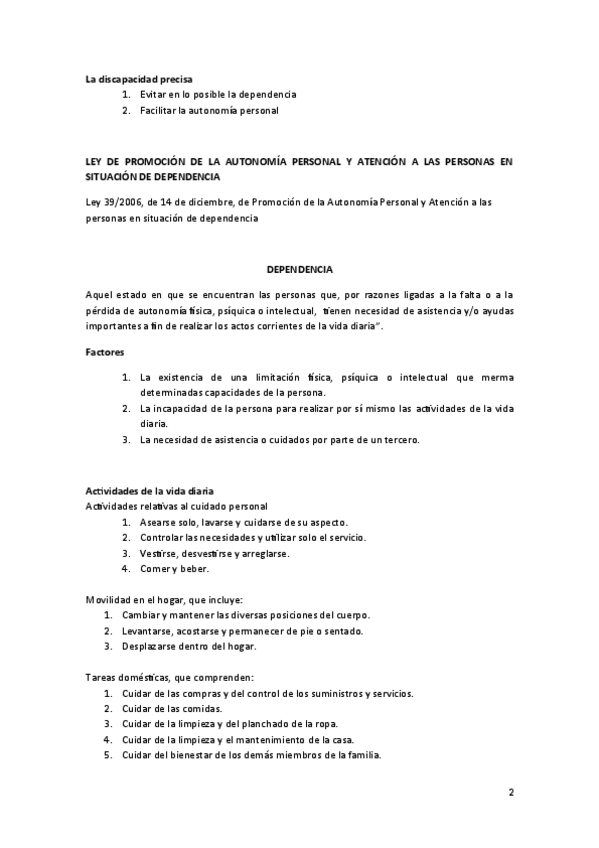 La discapacidad precisa

1. Evitar en lo posible la dependencia
2. Facilitar la autonomía personal

LEY DE PROMOCIÓN DE LA AUTONOMÍA PERSONAL Y ATENCIÓN A LAS PERSONAS EN SITUACIÓN DE DEPENDENCIA

Ley 39/2006, de 14 de diciembre, de Promoción de la Autonomía Personal y Atención a las personas en situación de dependencia

DEPENDENCIA

Aquel estado en que se encuentran las personas que, por razones ligadas a la falta o a la pérdida de autonomía física, psíquica o intelectual, tienen necesidad de asistencia y/o ayudas importantes a fin de realizar los actos corrientes de la vida diaria".

Factores

1. La existencia de una limitación física, psíquica o intelectual que merma determinadas capacidades de la persona.
2. La incapacidad de la persona para realizar por sí mismo las actividades de la vida diaria.
3. La necesidad de asistencia o cuidados por parte de un tercero.

Actividades de la vida diaria
Actividades relativas al cuidado personal

1. Asearse solo, lavarse y cuidarse de su aspecto.
2. Controlar las necesidades y utilizar solo el servicio.
3. Vestirse, desvestirse y arreglarse.
4. Comer y beber.

Movilidad en el hogar, que incluye:

1. Cambiar y mantener las diversas posiciones del cuerpo.
2. Levantarse, acostarse y permanecer de pie o sentado.
3. Desplazarse dentro del hogar.

Tareas domésticas, que comprenden:

1. Cuidar de las compras y del control de los suministros y servicios.
2. Cuidar de las comidas.
3. Cuidar de la limpieza y del planchado de la ropa.
4. Cuidar de la limpieza y el mantenimiento de la casa.
5. Cuidar del bienestar de los demás miembros de la familia.

2